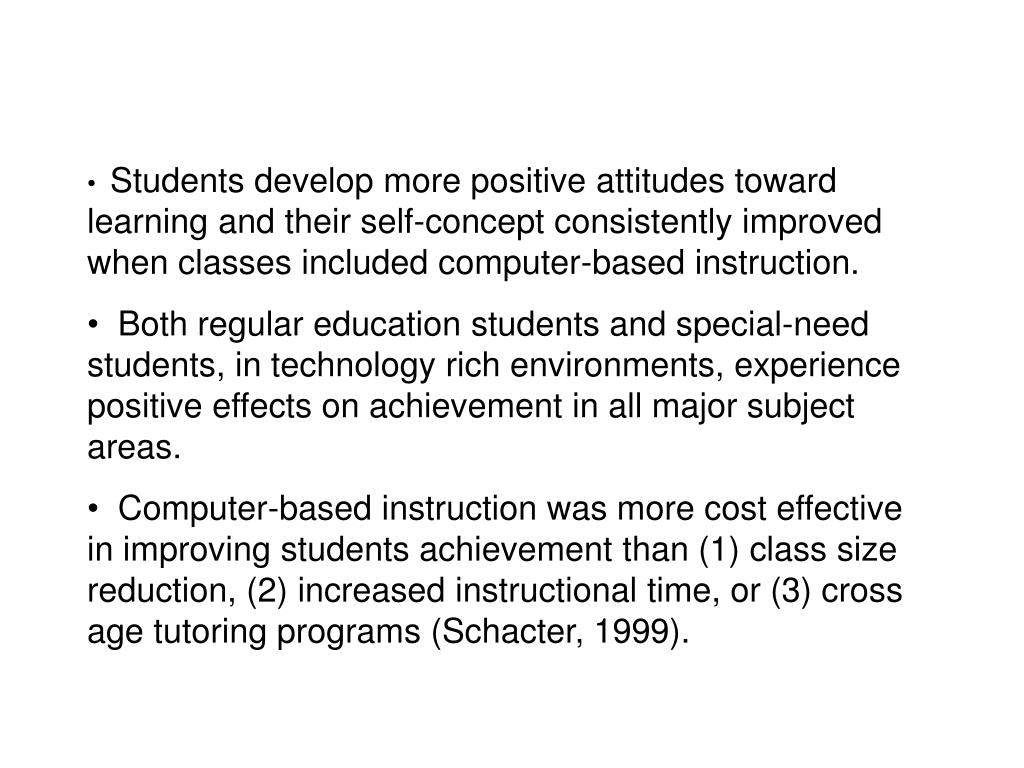 • Students develop more positive attitudes toward learning and their self-concept consistently improved when classes included computer-based instruction.

• Both regular education students and special-need students, in technology rich environments, experience positive effects on achievement in all major subject areas.

• Computer-based instruction was more cost effective in improving students achievement than (1) class size reduction, (2) increased instructional time, or (3) cross age tutoring programs (Schacter, 1999).